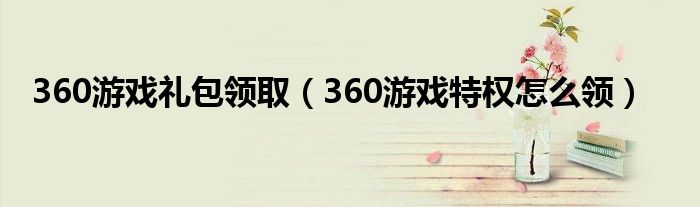 360游戏礼包领取（360游戏特权怎么领）